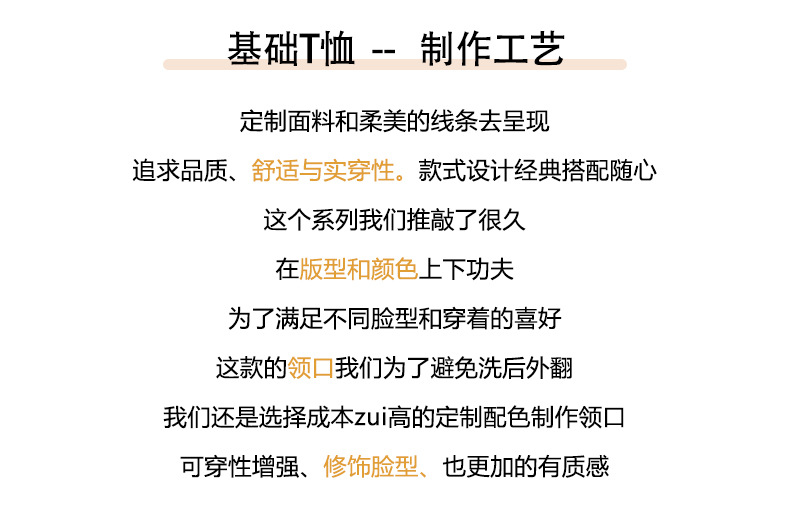 基础T恤 -- 制作工艺

定制面料和柔美的线条去呈现

追求品质、舒适与实穿性。款式设计经典搭配随心

这个系列我们推敲了很久

在版型和颜色上下功夫

为了满足不同脸型和穿着的喜好

这款的领口我们为了避免洗后外翻

我们还是选择成本zui高的定制配色制作领口

可穿性增强、修饰脸型、也更加的有质感